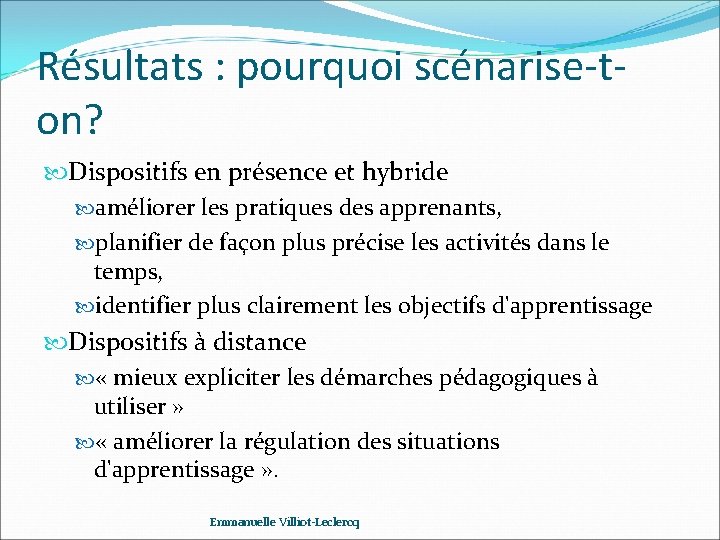 Résultats : pourquoi scénarise-t-on?

Dispositifs en présence et hybride

améliorer les pratiques des apprenants,

planifier de façon plus précise les activités dans le temps,

identifier plus clairement les objectifs d'apprentissage

Dispositifs à distance

« mieux expliciter les démarches pédagogiques à utiliser »

« améliorer la régulation des situations d'apprentissage ».

Emmanuelle Villiot-Leclercq